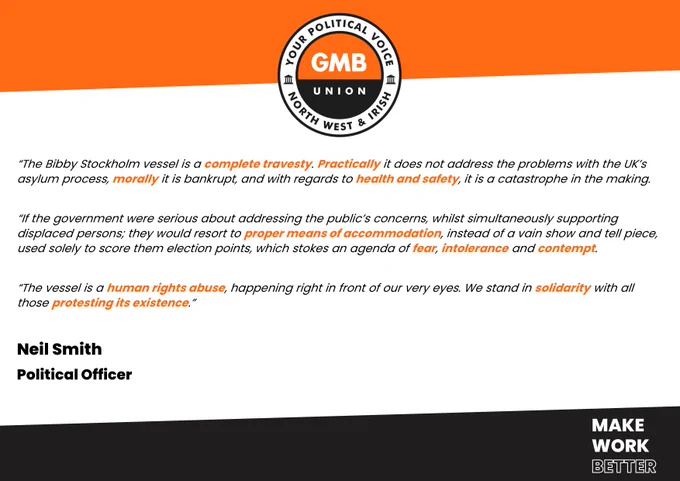 YOUR POLITICAL VOICE
GMB
UNION
NORTH WEST & IRISH

"The Bibby Stockholm vessel is a complete travesty. Practically it does not address the problems with the UK's asylum process, morally it is bankrupt, and with regards to health and safety, it is a catastrophe in the making.

"If the government were serious about addressing the public's concerns, whilst simultaneously supporting displaced persons; they would resort to proper means of accommodation, instead of a vain show and tell piece, used solely to score them election points, which stokes an agenda of fear, intolerance and contempt.

"The vessel is a human rights abuse, happening right in front of our very eyes. We stand in solidarity with all those protesting its existence."

Neil Smith
Political Officer

MAKE
WORK
BETTER